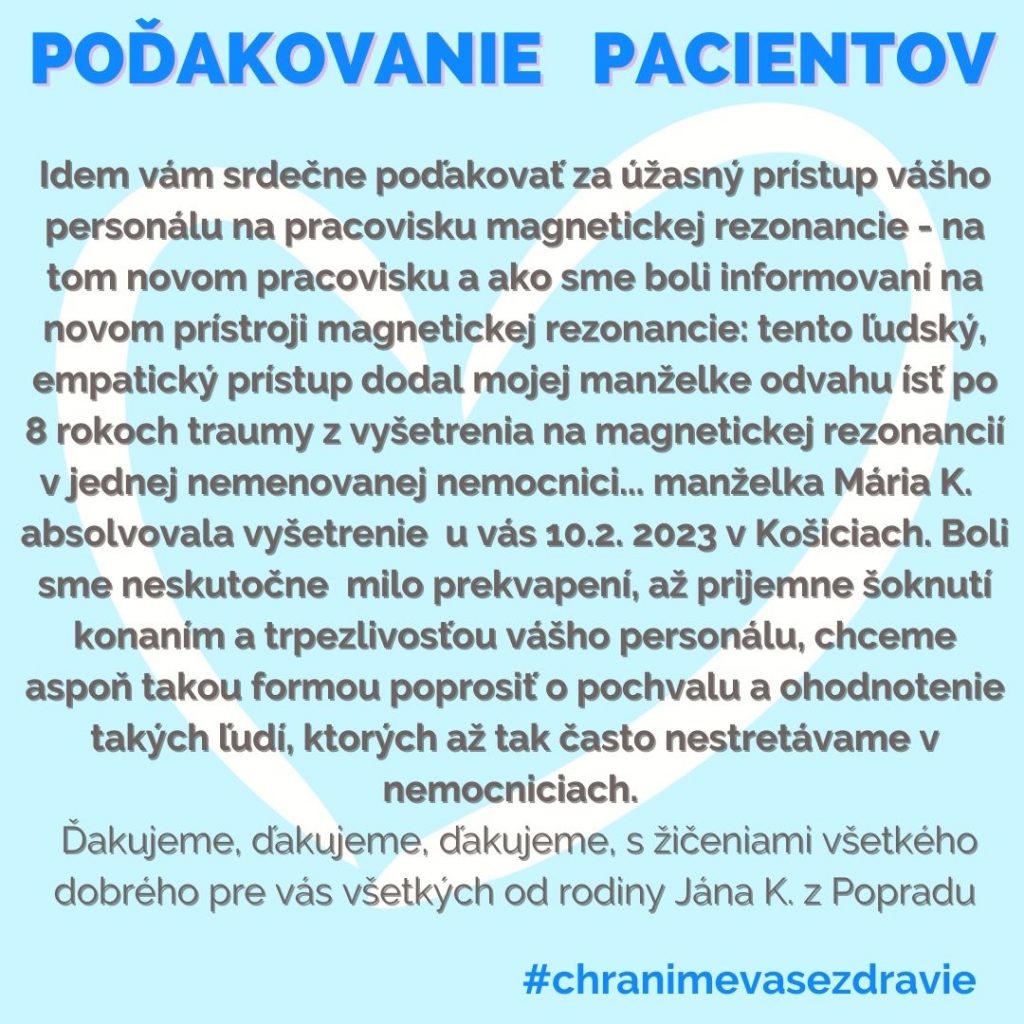 POĎAKOVANIE PACIENTOV

Idem vám srdečne poďakovať za úžasný prístup vášho personálu na pracovisku magnetickej rezonancie - na tom novom pracovisku a ako sme boli informovaní na novom prístroji magnetickej rezonancie: tento ľudský, empatický prístup dodal mojej manželke odvahu ísť po 8 rokoch traumy z vyšetrenia na magnetickej rezonancií v jednej nemenovanej nemocnici... manželka Mária K. absolvovala vyšetrenie u vás 10.2. 2023 v Košiciach. Boli sme neskutočne milo prekvapení, až prijemne šoknutí konaním a trpezlivosťou vášho personálu, chceme aspoň takou formou poprosiť o pochvalu a ohodnotenie takých ľudí, ktorých až tak často nestretávame v nemocniciach.

Ďakujeme, ďakujeme, ďakujeme, s žičeniami všetkého dobrého pre vás všetkých od rodiny Jána K. z Popradu

#chranimevasezdravie